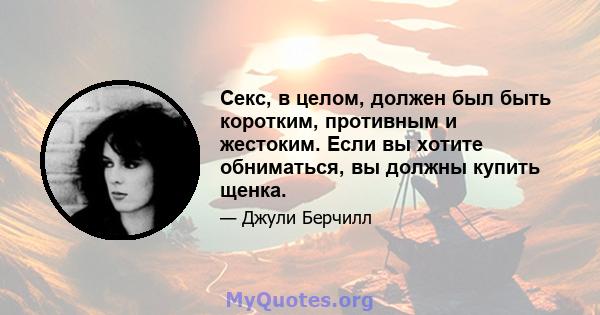 Секс, в целом, должен был быть коротким, противным и жестоким. Если вы хотите обниматься, вы должны купить щенка.

— Джули Берчилл

MyQuotes.org